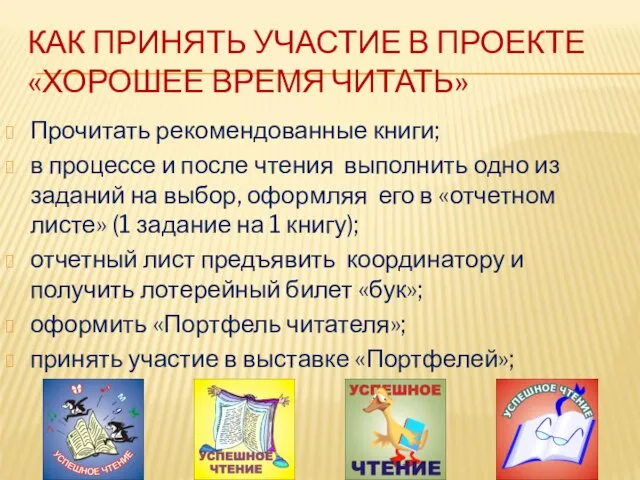 КАК ПРИНЯТЬ УЧАСТИЕ В ПРОЕКТЕ «ХОРОШЕЕ ВРЕМЯ ЧИТАТЬ»

Прочитать рекомендованные книги;

в процессе и после чтения выполнить одно из заданий на выбор, оформляя его в «отчетном листе» (1 задание на 1 книгу);

отчетный лист предъявить координатору и получить лотерейный билет «бук»;

оформить «Портфель читателя»;

принять участие в выставке «Портфелей»;

УСПЕШНОЕ ЧТЕНИЕ

УСПЕШНОЕ ЧТЕНИЕ

УСПЕШНОЕ ЧТЕНИЕ

УСПЕШНОЕ ЧТЕНИЕ